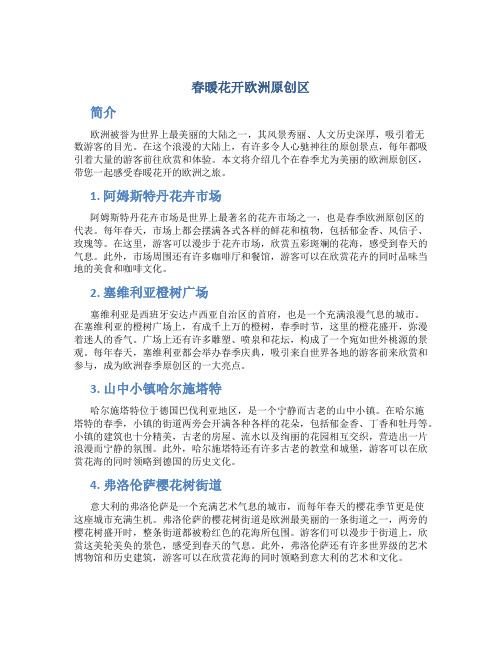 春暖花开欧洲原创区

简介

欧洲被誉为世界上最美丽的大陆之一，其风景秀丽、人文历史深厚，吸引着无数游客的目光。在这个浪漫的大陆上，有许多令人心驰神往的原创景点，每年都吸引着大量的游客前往欣赏和体验。本文将介绍几个在春季尤为美丽的欧洲原创区，带您一起感受春暖花开的欧洲之旅。

1. 阿姆斯特丹花卉市场

阿姆斯特丹花卉市场是世界上最著名的花卉市场之一，也是春季欧洲原创区的代表。每年春天，市场上都会摆满各式各样的鲜花和植物，包括郁金香、风信子、玫瑰等。在这里，游客可以漫步于花卉市场，欣赏五彩斑斓的花海，感受到春天的气息。此外，市场周围还有许多咖啡厅和餐馆，游客可以在欣赏花卉的同时品味当地的美食和咖啡文化。

2. 塞维利亚橙树广场

塞维利亚是西班牙安达卢西亚自治区的首府，也是一个充满浪漫气息的城市。在塞维利亚的橙树广场上，有成千上万的橙树，春季时节，这里的橙花盛开，弥漫着迷人的香气。广场上还有许多雕塑、喷泉和花坛，构成了一个宛如世外桃源的景观。每年春天，塞维利亚都会举办春季庆典，吸引来自世界各地的游客前来欣赏和参与，成为欧洲春季原创区的一大亮点。

3. 山中小镇哈尔施塔特

哈尔施塔特位于德国巴伐利亚地区，是一个宁静而古老的山中小镇。在哈尔施塔特的春季，小镇的街道两旁会开满各种各样的花朵，包括郁金香、丁香和牡丹等。小镇的建筑也十分精美，古老的房屋、流水以及绚丽的花园相互交织，营造出一片浪漫而宁静的氛围。此外，哈尔施塔特还有许多古老的教堂和城堡，游客可以在欣赏花海的同时领略到德国的历史文化。

4. 弗洛伦萨樱花树街道

意大利的弗洛伦萨是一个充满艺术气息的城市，而每年春天的樱花季节更是使这座城市充满生机。弗洛伦萨的樱花树街道是欧洲最美丽的一条街道之一，两旁的樱花树盛开时，整条街道都被粉红色的花海所包围。游客们可以漫步于街道上，欣赏这美轮美奂的景色，感受到春天的气息。此外，弗洛伦萨还有许多世界级的艺术博物馆和历史建筑，游客可以在欣赏花海的同时领略到意大利的艺术和文化。